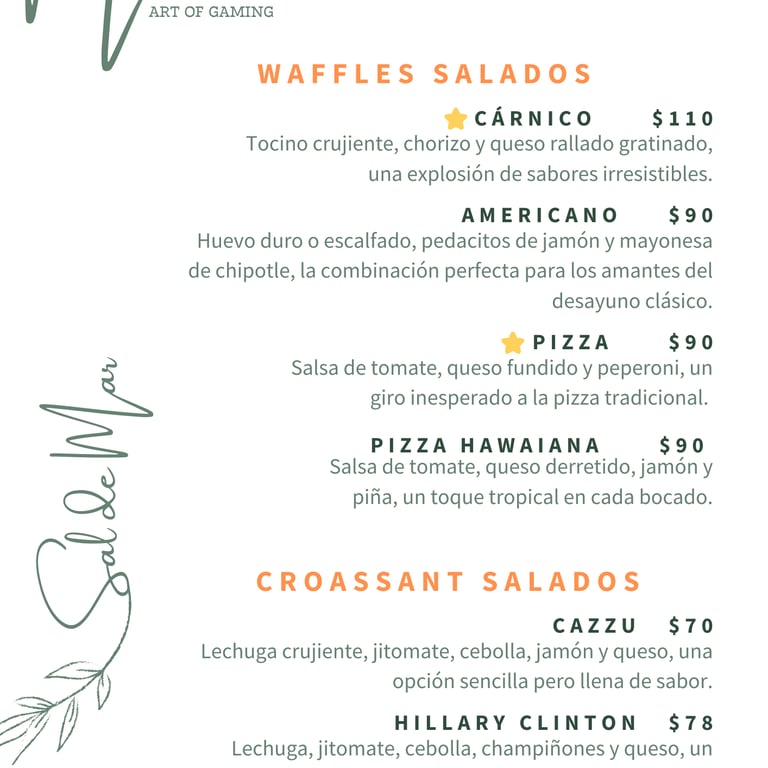 ART OF GAMING

WAFFLES SALADOS

CÁRNICO $110
Tocino crujiente, chorizo y queso rallado gratinado, una explosión de sabores irresistibles.

AMERICANO $90
Huevo duro o escalfado, pedacitos de jamón y mayonesa de chipotle, la combinación perfecta para los amantes del desayuno clásico.

PIZZA $90
Salsa de tomate, queso fundido y peperoni, un giro inesperado a la pizza tradicional.

PIZZA HAWAIANA $90
Salsa de tomate, queso derretido, jamón y piña, un toque tropical en cada bocado.

Sal de Mar

CROASSANT SALADOS

CAZZU $70
Lechuga crujiente, jitomate, cebolla, jamón y queso, una opción sencilla pero llena de sabor.

HILLARY CLINTON $78
Lechuga, jitomate, cebolla, champiñones y queso, un